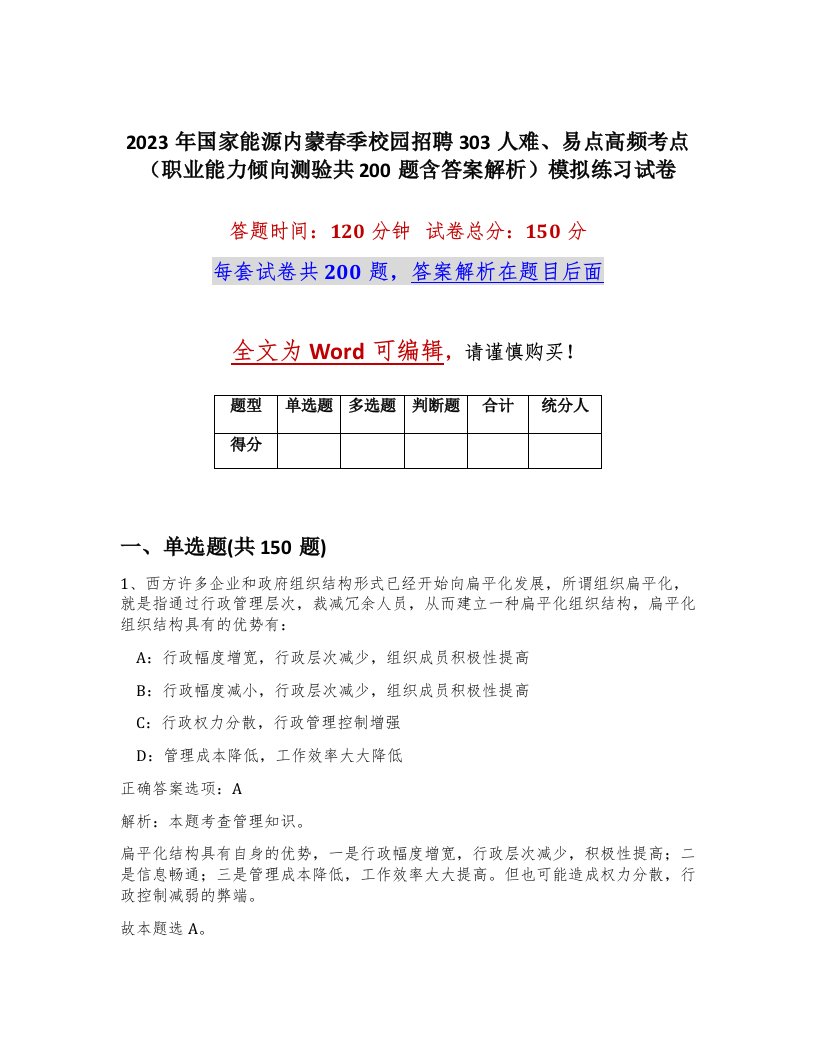 2023 年国家能源内蒙春季校园招聘 303 人难、易点高频考点（职业能力倾向测验共 200 题含答案解析）模拟练习试卷

答题时间：120 分钟 试卷总分：150 分

每套试卷共 200 题，答案解析在题目后面

全文为 Word 可编辑，请谨慎购买！

| 题型 | 单选题 | 多选题 | 判断题 | 合计 | 统分人 |
|---|---|---|---|---|---|
| 得分 | | | | | |

一、单选题(共 150 题)

1、西方许多企业和政府组织结构形式已经开始向扁平化发展，所谓组织扁平化，就是指通过行政管理层次，裁减冗余人员，从而建立一种扁平化组织结构，扁平化组织结构具有的优势有：

A：行政幅度增宽，行政层次减少，组织成员积极性提高

B：行政幅度减小，行政层次减少，组织成员积极性提高

C：行政权力分散，行政管理控制增强

D：管理成本降低，工作效率大大降低

正确答案选项：A

解析：本题考查管理知识。

扁平化结构具有自身的优势，一是行政幅度增宽，行政层次减少，积极性提高；二是信息畅通；三是管理成本降低，工作效率大大提高。但也可能造成权力分散，行政控制减弱的弊端。

故本题选 A。